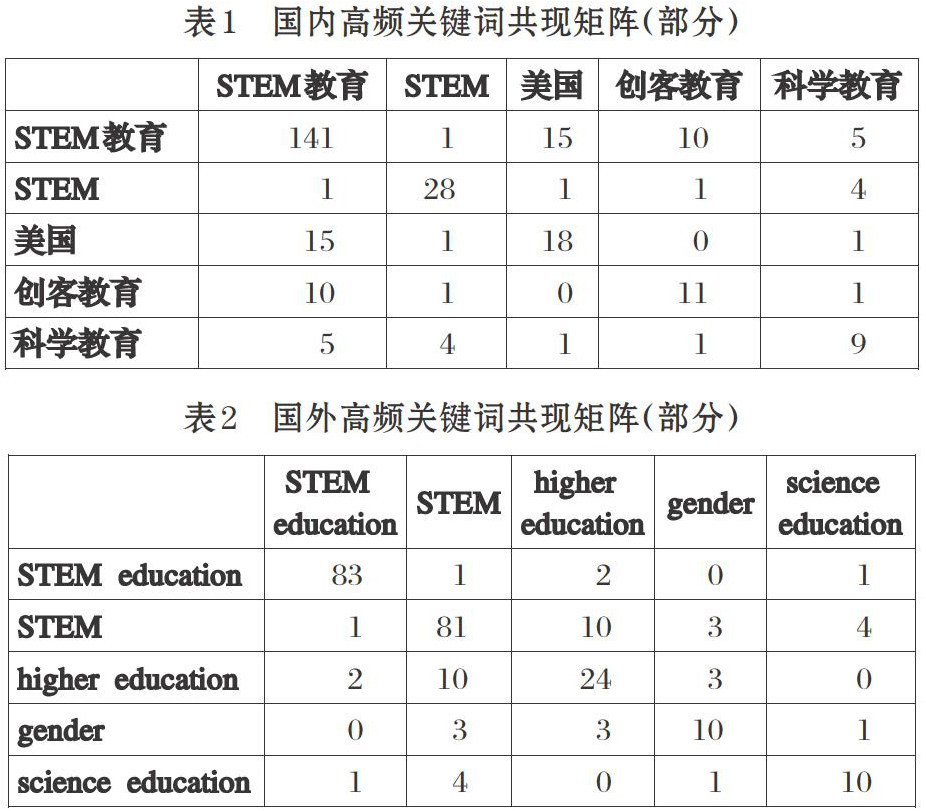 表1　国内高频关键词共现矩阵(部分)

| | STEM教育 | STEM | 美国 | 创客教育 | 科学教育 |
|---|---|---|---|---|---|
| STEM教育 | 141 | 1 | 15 | 10 | 5 |
| STEM | 1 | 28 | 1 | 1 | 4 |
| 美国 | 15 | 1 | 18 | 0 | 1 |
| 创客教育 | 10 | 1 | 0 | 11 | 1 |
| 科学教育 | 5 | 4 | 1 | 1 | 9 |

表2　国外高频关键词共现矩阵(部分)

| | STEM education | STEM | higher education | gender | science education |
|---|---|---|---|---|---|
| STEM education | 83 | 1 | 2 | 0 | 1 |
| STEM | 1 | 81 | 10 | 3 | 4 |
| higher education | 2 | 10 | 24 | 3 | 0 |
| gender | 0 | 3 | 3 | 10 | 1 |
| science education | 1 | 4 | 0 | 1 | 10 |